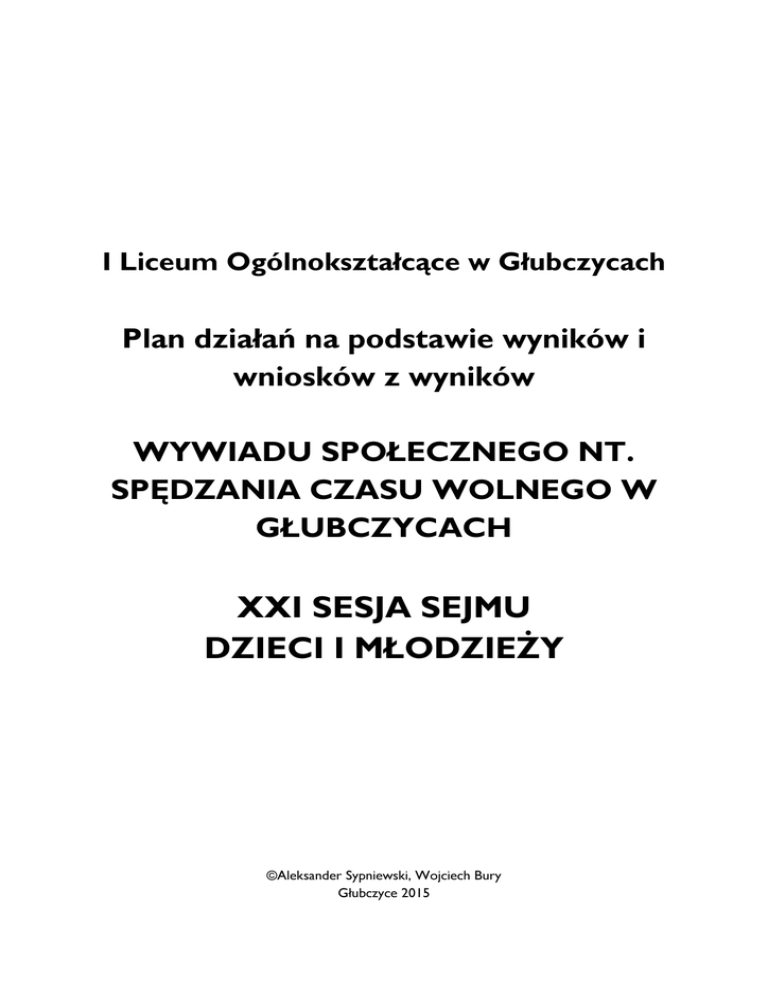 I Liceum Ogólnokształcące w Głubczycach

Plan działań na podstawie wyników i wniosków z wyników

WYWIADU SPOŁECZNEGO NT. SPĘDZANIA CZASU WOLNEGO W GŁUBCZYCACH

XXI SESJA SEJMU
DZIECI I MŁODZIEŻY

©Aleksander Sypniewski, Wojciech Bury
Głubczyce 2015